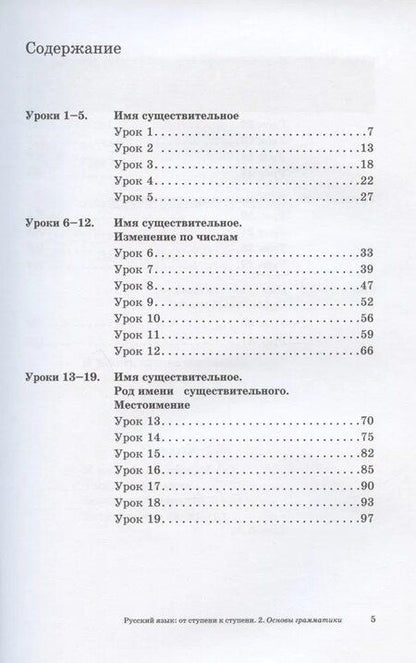 Содержание

Уроки 1–5. Имя существительное
Урок 1 7
Урок 2 13
Урок 3 18
Урок 4 22
Урок 5 27

Уроки 6–12. Имя существительное.
Изменение по числам
Урок 6 33
Урок 7 39
Урок 8 47
Урок 9 52
Урок 10 56
Урок 11 59
Урок 12 66

Уроки 13–19. Имя существительное.
Род имени существительного.
Местоимение
Урок 13 70
Урок 14 75
Урок 15 82
Урок 16 85
Урок 17 90
Урок 18 93
Урок 19 97

Русский язык: от ступени к ступени. 2. Основы грамматики 5